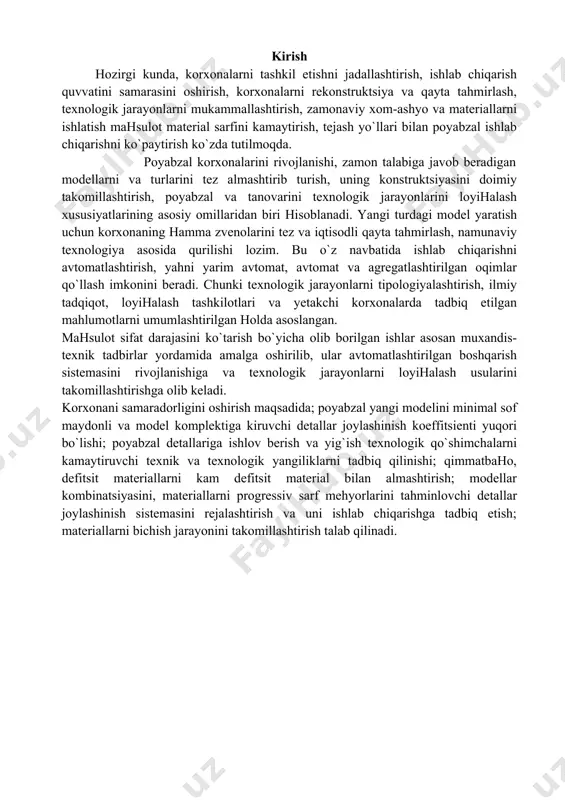 Kirish

Hozirgi kunda, korxonalarni tashkil etishni jadallashtirish, ishlab chiqarish quvvatini samarasini oshirish, korxonalarni rekonstruktsiya va qayta tahmirlash, texnologik jarayonlarni mukammallashtirish, zamonaviy xom-ashyo va materiallarni ishlatish maHsulot material sarfini kamaytirish, tejash yo`llari bilan poyabzal ishlab chiqarishni ko`paytirish ko`zda tutilmoqda.

Poyabzal korxonalarini rivojlanishi, zamon talabiga javob beradigan modellarni va turlarini tez almashtirib turish, uning konstruktsiyasini doimiy takomillashtirish, poyabzal va tanovarini texnologik jarayonlarini loyiHalash xususiyatlarining asosiy omillaridan biri Hisoblanadi. Yangi turdagi model yaratish uchun korxonaning Hamma zvenolarini tez va iqtisodli qayta tahmirlash, namunaviy texnologiya asosida qurilishi lozim. Bu o`z navbatida ishlab chiqarishni avtomatlashtirish, yahni yarim avtomat, avtomat va agregatlashtirilgan oqimlar qo`llash imkonini beradi. Chunki texnologik jarayonlarni tipologiyalashtirish, ilmiy tadqiqot, loyiHalash tashkilotlari va yetakchi korxonalarda tadbiq etilgan mahlumotlarni umumlashtirilgan Holda asoslangan.

MaHsulot sifat darajasini ko`tarish bo`yicha olib borilgan ishlar asosan muxandis-texnik tadbirlar yordamida amalga oshirilib, ular avtomatlashtirilgan boshqarish sistemasini rivojlanishiga va texnologik jarayonlarni loyiHalash usularini takomillashtirishga olib keladi.

Korxonani samaradorligini oshirish maqsadida; poyabzal yangi modelini minimal sof maydonli va model komplektiga kiruvchi detallar joylashinish koeffitsienti yuqori bo`lishi; poyabzal detallariga ishlov berish va yig`ish texnologik qo`shimchalarni kamaytiruvchi texnik va texnologik yangiliklarni tadbiq qilinishi; qimmatbaHo, defitsit materiallarni kam defitsit material bilan almashtirish; modellar kombinatsiyasini, materiallarni progressiv sarf mehyorlarini tahminlovchi detallar joylashinish sistemasini rejalashtirish va uni ishlab chiqarishga tadbiq etish; materiallarni bichish jarayonini takomillashtirish talab qilinadi.